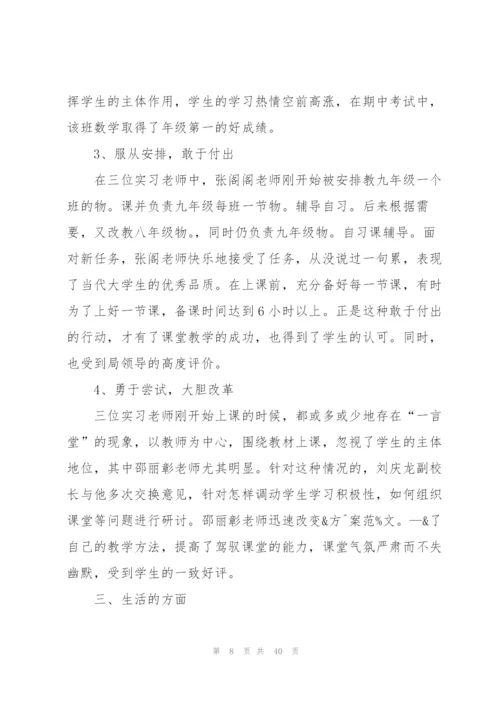 挥学生的主体作用，学生的学习热情空前高涨，在期中考试中，该班数学取得了年级第一的好成绩。

3、服从安排，敢于付出

在三位实习老师中，张阁阁老师刚开始被安排教九年级一个班的物。课并负责九年级每班一节物。辅导自习。后来根据需要，又改教八年级物。，同时仍负责九年级物。自习课辅导。面对新任务，张阁老师快乐地接受了任务，从没说过一句累，表现了当代大学生的优秀品质。在上课前，充分备好每一节课，有时为了上好一节课，备课时间达到6小时以上。正是这种敢于付出的行动，才有了课堂教学的成功，也得到了学生的认可。同时，也受到局领导的高度评价。

4、勇于尝试，大胆改革

三位实习老师刚开始上课的时候，都或多或少地存在“一言堂”的现象，以教师为中心，围绕教材上课，忽视了学生的主体地位，其中邵丽彰老师尤其明显。针对这种情况的，刘庆龙副校长与他多次交换意见，针对怎样调动学生学习积极性，如何组织课堂等问题进行研讨。邵丽彰老师迅速改变&方^案范%文。—&了自己的教学方法，提高了驾驭课堂的能力，课堂气氛严肃而不失幽默，受到学生的一致好评。

三、生活的方面

第 8 页 共 40 页